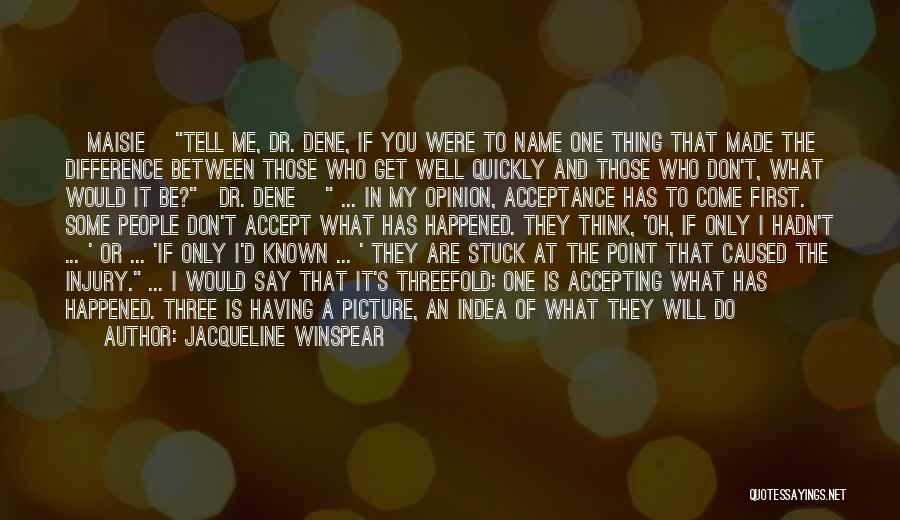 MAISIE "TELL ME, DR. DENE, IF YOU WERE TO NAME ONE THING THAT MADE THE DIFFERENCE BETWEEN THOSE WHO GET WELL QUICKLY AND THOSE WHO DON'T, WHAT WOULD IT BE?" DR. DENE " ... IN MY OPINION, ACCEPTANCE HAS TO COME FIRST. SOME PEOPLE DON'T ACCEPT WHAT HAS HAPPENED. THEY THINK, 'OH, IF ONLY I HADN'T ... ' OR ... 'IF ONLY I'D KNOWN ... ' THEY ARE STUCK AT THE POINT THAT CAUSED THE INJURY." ... I WOULD SAY THAT IT'S THREEFOLD: ONE IS ACCEPTING WHAT HAS HAPPENED. THREE IS HAVING A PICTURE, AN INDEA OF WHAT THEY WILL DO

AUTHOR: JACQUELINE WINSPEAR

QUOTESSAYINGS.NET